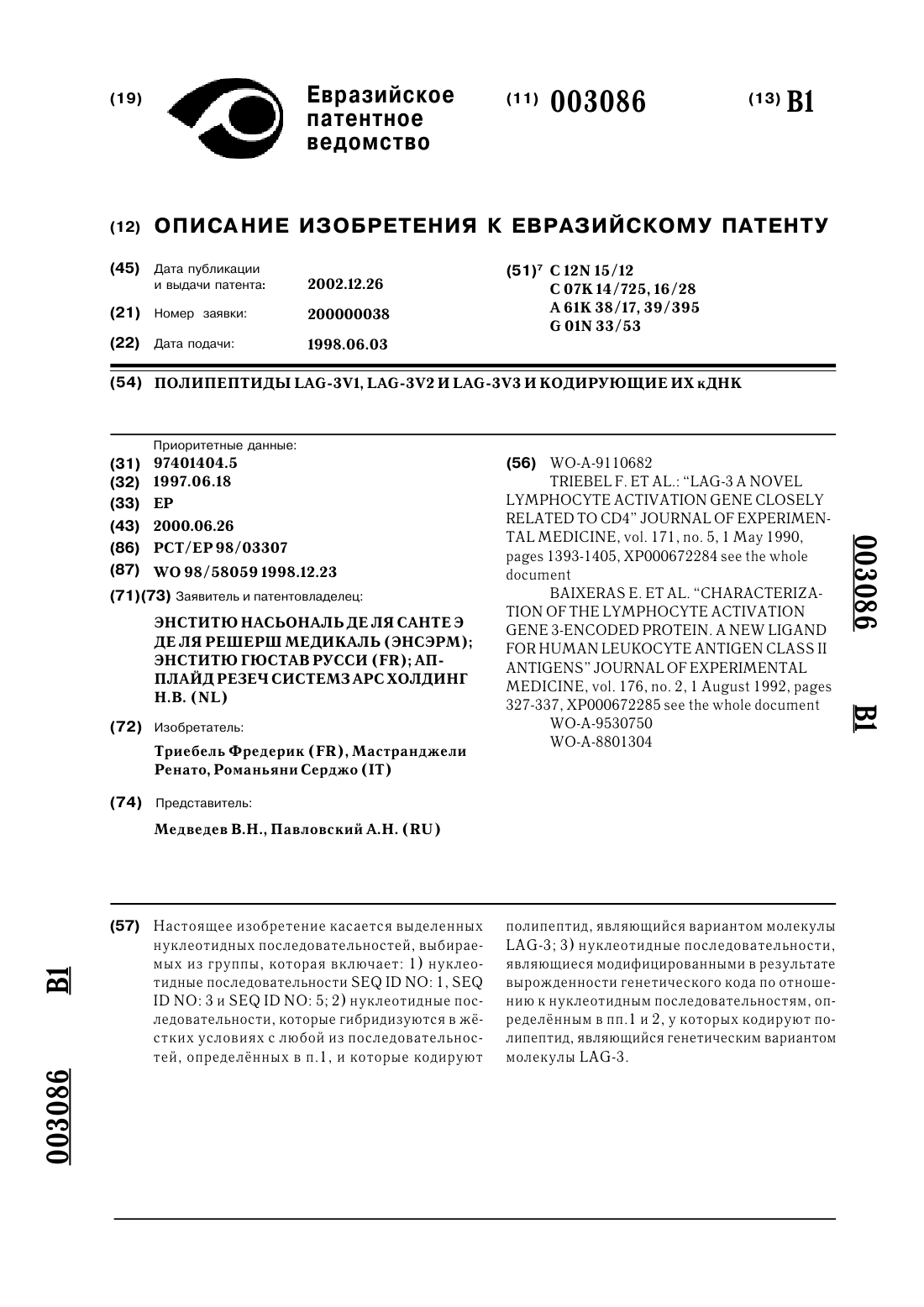 (19) Евразийское патентное ведомство

(11) 003086

(13) B1

(12) ОПИСАНИЕ ИЗОБРЕТЕНИЯ К ЕВРАЗИЙСКОМУ ПАТЕНТУ

(45) Дата публикации и выдачи патента: 2002.12.26

(21) Номер заявки: 200000038

(22) Дата подачи: 1998.06.03

(51)$^7$ C 12N 15/12
C 07K 14/725, 16/28
A 61K 38/17, 39/395
G 01N 33/53

(54) ПОЛИПЕПТИДЫ LAG-3V1, LAG-3V2 И LAG-3V3 И КОДИРУЮЩИЕ ИХ кДНК

Приоритетные данные:
(31) 97401404.5
(32) 1997.06.18
(33) EP
(43) 2000.06.26
(86) PCT/EP 98/03307
(87) WO 98/58059 1998.12.23
(71)(73) Заявитель и патентовладелец:

ЭНСТИТЮ НАСЬОНАЛЬ ДЕ ЛЯ САНТЕ Э ДЕ ЛЯ РЕШЕРШ МЕДИКАЛЬ (ЭНСЭРМ); ЭНСТИТЮ ГЮСТАВ РУССИ (FR); АППЛАЙД РЕЗЕЧ СИСТЕМЗ АРС ХОЛДИНГ Н.В. (NL)

(72) Изобретатель:

Триебель Фредерик (FR), Мастранджели Ренато, Романьяни Серджо (IT)

(74) Представитель:

Медведев В.Н., Павловский А.Н. (RU)

(56) WO-A-9110682
TRIEBEL F. ET AL.: "LAG-3 A NOVEL LYMPHOCYTE ACTIVATION GENE CLOSELY RELATED TO CD4" JOURNAL OF EXPERIMENTAL MEDICINE, vol. 171, no. 5, 1 May 1990, pages 1393-1405, XP000672284 see the whole document
BAIXERAS E. ET AL. "CHARACTERIZATION OF THE LYMPHOCYTE ACTIVATION GENE 3-ENCODED PROTEIN. A NEW LIGAND FOR HUMAN LEUKOCYTE ANTIGEN CLASS II ANTIGENS" JOURNAL OF EXPERIMENTAL MEDICINE, vol. 176, no. 2, 1 August 1992, pages 327-337, XP000672285 see the whole document
WO-A-9530750
WO-A-8801304

003086 B1

(57) Настоящее изобретение касается выделенных нуклеотидных последовательностей, выбираемых из группы, которая включает: 1) нуклеотидные последовательности SEQ ID NO: 1, SEQ ID NO: 3 и SEQ ID NO: 5; 2) нуклеотидные последовательности, которые гибридизуются в жёстких условиях с любой из последовательностей, определённых в п.1, и которые кодируют полипептид, являющийся вариантом молекулы LAG-3; 3) нуклеотидные последовательности, являющиеся модифицированными в результате вырожденности генетического кода по отношению к нуклеотидным последовательностям, определённым в пп.1 и 2, у которых кодируют полипептид, являющийся генетическим вариантом молекулы LAG-3.

B1

003086